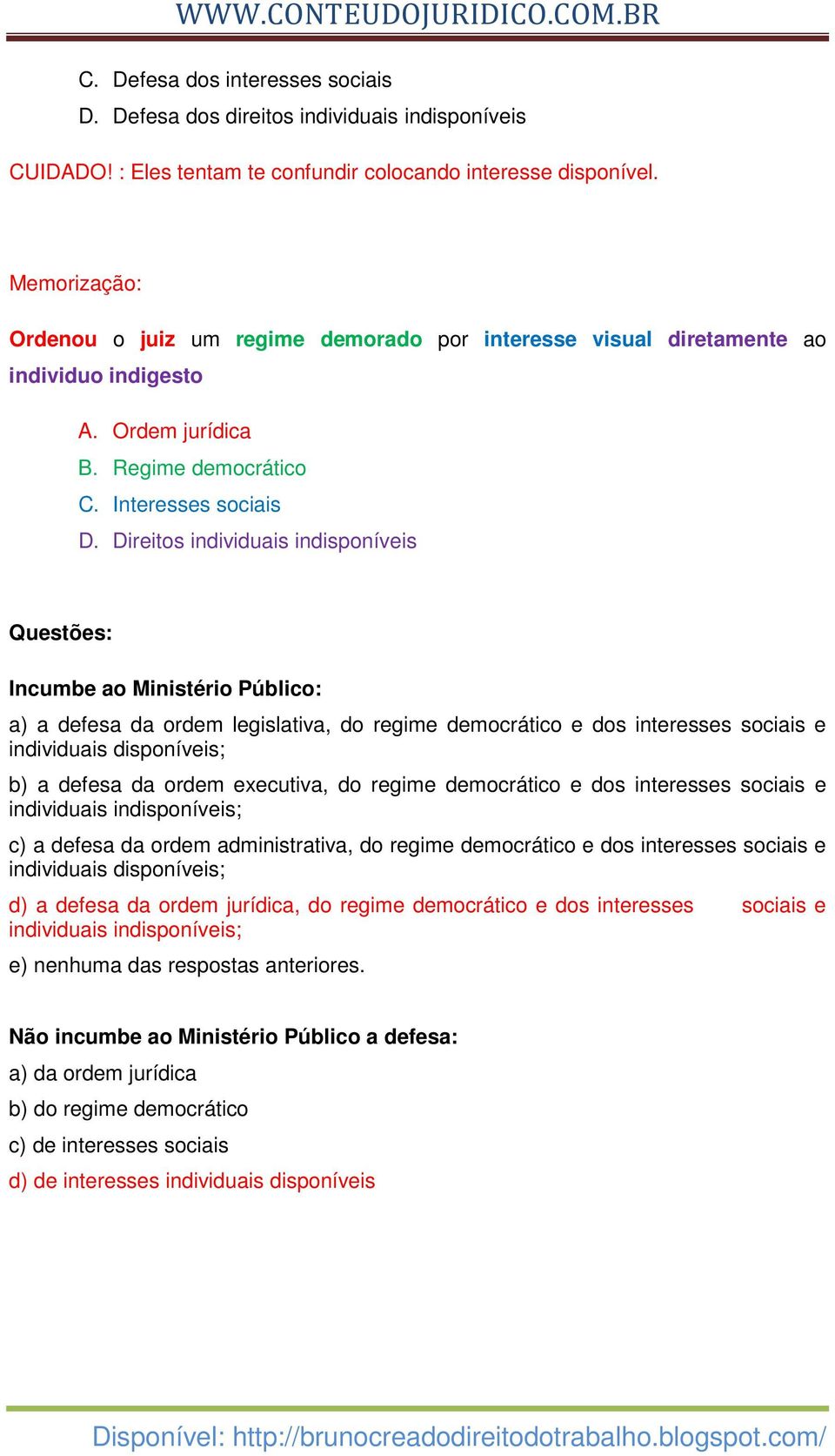 WWW.CONTEUDOJURIDICO.COM.BR

C. Defesa dos interesses sociais
D. Defesa dos direitos individuais indisponíveis

CUIDADO! : Eles tentam te confundir colocando interesse disponível.

Memorização:

Ordenou o juiz um regime demorado por interesse visual diretamente ao individuo indigesto

A. Ordem jurídica
B. Regime democrático
C. Interesses sociais
D. Direitos individuais indisponíveis

Questões:

Incumbe ao Ministério Público:

a) a defesa da ordem legislativa, do regime democrático e dos interesses sociais e individuais disponíveis;

b) a defesa da ordem executiva, do regime democrático e dos interesses sociais e individuais indisponíveis;

c) a defesa da ordem administrativa, do regime democrático e dos interesses sociais e individuais disponíveis;

d) a defesa da ordem jurídica, do regime democrático e dos interesses sociais e individuais indisponíveis;

e) nenhuma das respostas anteriores.

Não incumbe ao Ministério Público a defesa:

a) da ordem jurídica

b) do regime democrático

c) de interesses sociais

d) de interesses individuais disponíveis

Disponível: http://brunocreadodireitodotrabalho.blogspot.com/